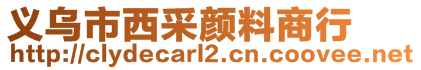 义乌市西采颜料商行
http://clydecarl2.cn.coovee.net